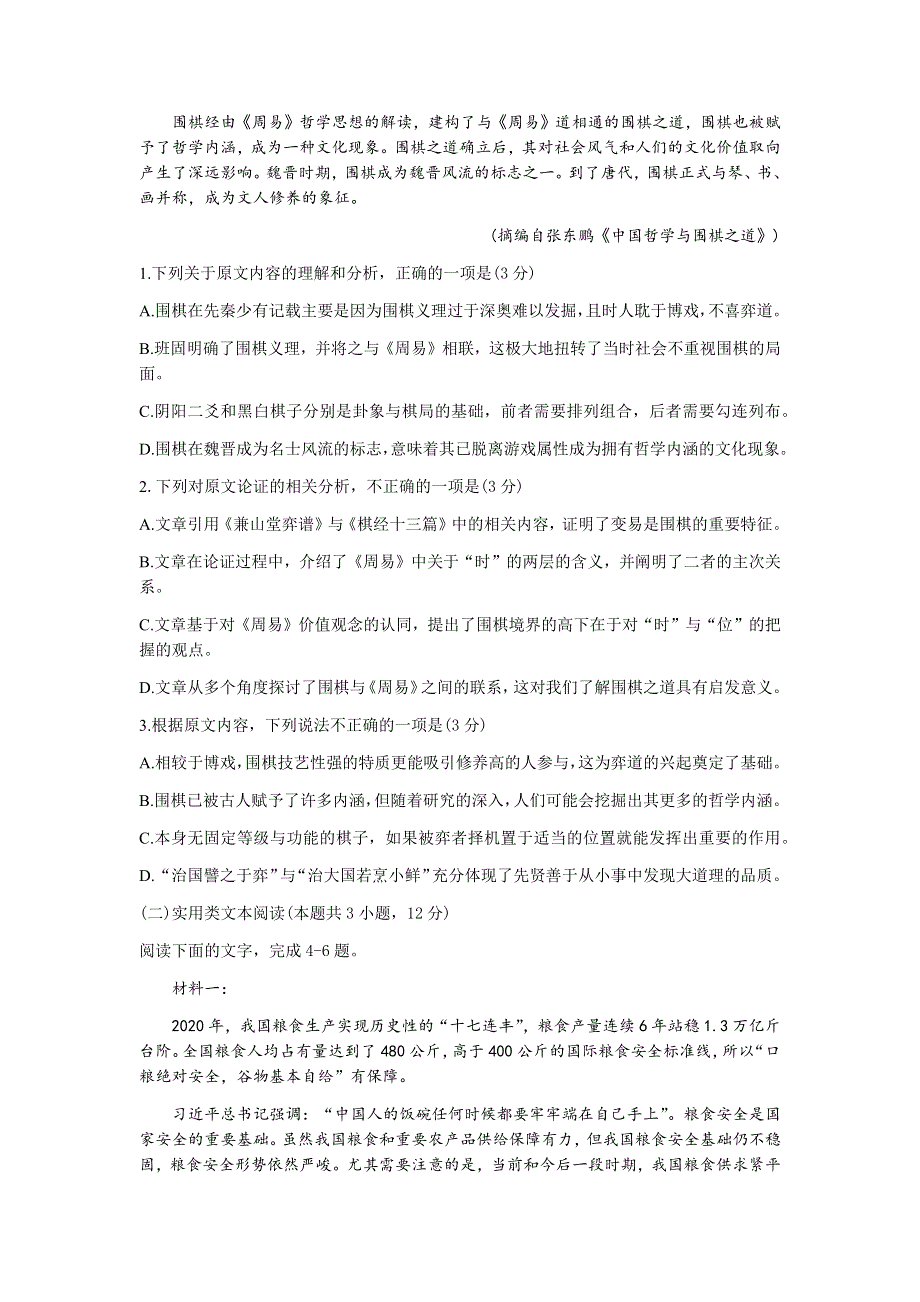 围棋经由《周易》哲学思想的解读，建构了与《周易》道相通的围棋之道，围棋也被赋予了哲学内涵，成为一种文化现象。围棋之道确立后，其对社会风气和人们的文化价值取向产生了深远影响。魏晋时期，围棋成为魏晋风流的标志之一。到了唐代，围棋正式与琴、书、画并称，成为文人修养的象征。

（摘编自张东鹏《中国哲学与围棋之道》）

1.下列关于原文内容的理解和分析，正确的一项是(3 分)

A.围棋在先秦少有记载主要是因为围棋义理过于深奥难以发掘，且时人耽于博戏，不喜弈道。

B.班固明确了围棋义理，并将之与《周易》相联，这极大地扭转了当时社会不重视围棋的局面。

C.阴阳二爻和黑白棋子分别是卦象与棋局的基础，前者需要排列组合，后者需要勾连列布。

D.围棋在魏晋成为名士风流的标志，意味着其已脱离游戏属性成为拥有哲学内涵的文化现象。

2. 下列对原文论证的相关分析，不正确的一项是(3 分)

A.文章引用《兼山堂弈谱》与《棋经十三篇》中的相关内容，证明了变易是围棋的重要特征。

B.文章在论证过程中，介绍了《周易》中关于“时”的两层的含义，并阐明了二者的主次关系。

C.文章基于对《周易》价值观念的认同，提出了围棋境界的高下在于对“时”与“位”的把握的观点。

D.文章从多个角度探讨了围棋与《周易》之间的联系，这对我们了解围棋之道具有启发意义。

3.根据原文内容，下列说法不正确的一项是(3 分)

A.相较于博戏，围棋技艺性强的特质更能吸引修养高的人参与，这为弈道的兴起奠定了基础。

B.围棋已被古人赋予了许多内涵，但随着研究的深入，人们可能会挖掘出其更多的哲学内涵。

C.本身无固定等级与功能的棋子，如果被弈者择机置于适当的位置就能发挥出重要的作用。

D. “治国譬之于弈”与“治大国若烹小鲜”充分体现了先贤善于从小事中发现大道理的品质。

(二)实用类文本阅读(本题共 3 小题，12 分)

阅读下面的文字，完成 4-6 题。

材料一：

2020 年，我国粮食生产实现历史性的“十七连丰”，粮食产量连续 6 年站稳 1.3 万亿斤台阶。全国粮食人均占有量达到了 480 公斤，高于 400 公斤的国际粮食安全标准线，所以“口粮绝对安全，谷物基本自给”有保障。

习近平总书记强调：“中国人的饭碗任何时候都要牢牢端在自己手上”。粮食安全是国家安全的重要基础。虽然我国粮食和重要农产品供给保障有力，但我国粮食安全基础仍不稳固，粮食安全形势依然严峻。尤其需要注意的是，当前和今后一段时期，我国粮食供求紧平